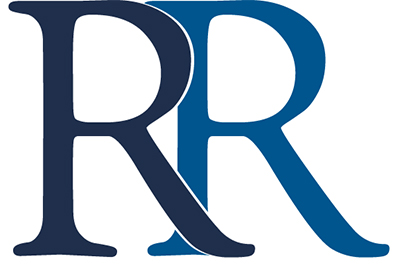 RR